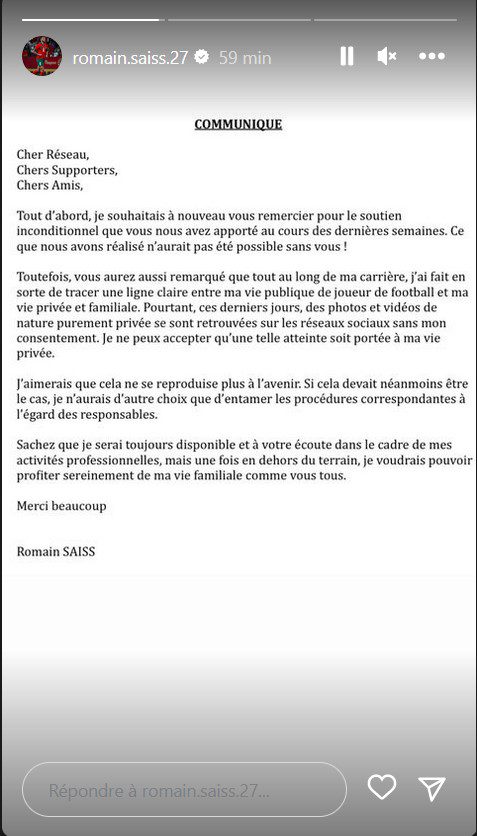 romain.saiss.27 59 min

COMMUNIQUE

Cher Réseau,
Chers Supporters,
Chers Amis,

Tout d'abord, je souhaitais à nouveau vous remercier pour le soutien inconditionnel que vous nous avez apporté au cours des dernières semaines. Ce que nous avons réalisé n'aurait pas été possible sans vous !

Toutefois, vous aurez aussi remarqué que tout au long de ma carrière, j'ai fait en sorte de tracer une ligne claire entre ma vie publique de joueur de football et ma vie privée et familiale. Pourtant, ces derniers jours, des photos et vidéos de nature purement privée se sont retrouvées sur les réseaux sociaux sans mon consentement. Je ne peux accepter qu'une telle atteinte soit portée à ma vie privée.

J'aimerais que cela ne se reproduise plus à l'avenir. Si cela devait néanmoins être le cas, je n'aurais d'autre choix que d'entamer les procédures correspondantes à l'égard des responsables.

Sachez que je serai toujours disponible et à votre écoute dans le cadre de mes activités professionnelles, mais une fois en dehors du terrain, je voudrais pouvoir profiter sereinement de ma vie familiale comme vous tous.

Merci beaucoup

Romain SAISS

Répondre à romain.saiss.27...